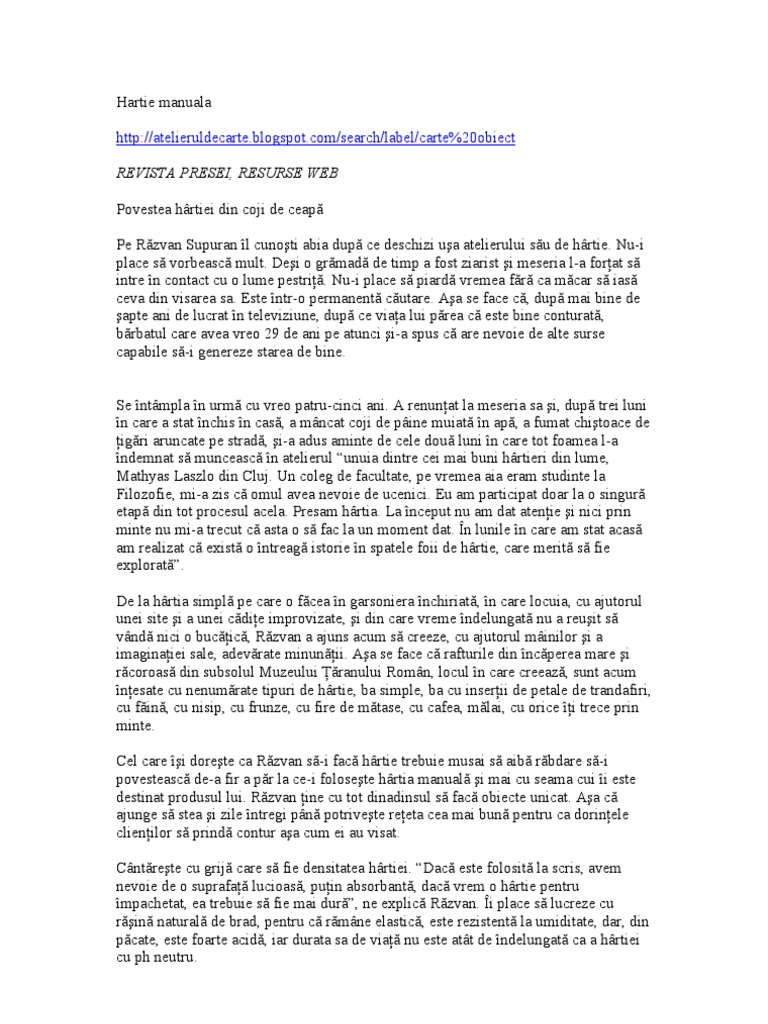 Hartie manuala

http://atelieruldecarte.blogspot.com/search/label/carte%20obiect

REVISTA PRESEI, RESURSE WEB

Povestea hârtiei din coji de ceapă

Pe Răzvan Supuran îl cunoşti abia după ce deschizi uşa atelierului său de hârtie. Nu-i place să vorbească mult. Deşi o grămadă de timp a fost ziarist şi meseria l-a forţat să intre în contact cu o lume pestriţă. Nu-i place să piardă vremea fără ca măcar să iasă ceva din visarea sa. Este într-o permanentă căutare. Aşa se face că, după mai bine de şapte ani de lucrat în televiziune, după ce viaţa lui părea că este bine conturată, bărbatul care avea vreo 29 de ani pe atunci şi-a spus că are nevoie de alte surse capabile să-i genereze starea de bine.

Se întâmpla în urmă cu vreo patru-cinci ani. A renunţat la meseria sa şi, după trei luni în care a stat închis în casă, a mâncat coji de pâine muiată în apă, a fumat chiştoace de ţigări aruncate pe stradă, şi-a adus aminte de cele două luni în care tot foamea l-a îndemnat să muncească în atelierul "unuia dintre cei mai buni hârtieri din lume, Mathyas Laszlo din Cluj. Un coleg de facultate, pe vremea aia eram studinte la Filozofie, mi-a zis că omul avea nevoie de ucenici. Eu am participat doar la o singură etapă din tot procesul acela. Presam hârtia. La început nu am dat atenţie şi nici prin minte nu mi-a trecut că asta o să fac la un moment dat. În lunile în care am stat acasă am realizat că există o întreagă istorie în spatele foii de hârtie, care merită să fie explorată".

De la hârtia simplă pe care o făcea în garsoniera închiriată, în care locuia, cu ajutorul unei site şi a unei cădiţe improvizate, şi din care vreme îndelungată nu a reuşit să vândă nici o bucăţică, Răzvan a ajuns acum să creeze, cu ajutorul mâinilor şi a imaginaţiei sale, adevărate minunăţii. Aşa se face că rafturile din încăperea mare şi răcoroasă din subsolul Muzeului Ţăranului Român, locul în care creează, sunt acum înţesate cu nenumărate tipuri de hârtie, ba simple, ba cu inserţii de petale de trandafiri, cu făină, cu nisip, cu frunze, cu fire de mătase, cu cafea, mălai, cu orice îţi trece prin minte.

Cel care îşi doreşte ca Răzvan să-i facă hârtie trebuie musai să aibă răbdare să-i povestească de-a fir a păr la ce-i foloseşte hârtia manuală şi mai cu seama cui îi este destinat produsul lui. Răzvan ţine cu tot dinadinsul să facă obiecte unicat. Aşa că ajunge să stea şi zile întregi până potriveşte reţeta cea mai bună pentru ca dorinţele clienţilor să prindă contur aşa cum ei au visat.

Cântăreşte cu grijă care să fie densitatea hârtiei. "Dacă este folosită la scris, avem nevoie de o suprafaţă lucioasă, puţin absorbantă, dacă vrem o hârtie pentru împachetat, ea trebuie să fie mai dură", ne explică Răzvan. Îi place să lucreze cu răşină naturală de brad, pentru că rămâne elastică, este rezistentă la umiditate, dar, din păcate, este foarte acidă, iar durata sa de viaţă nu este atât de îndelungată ca a hârtiei cu ph neutru.